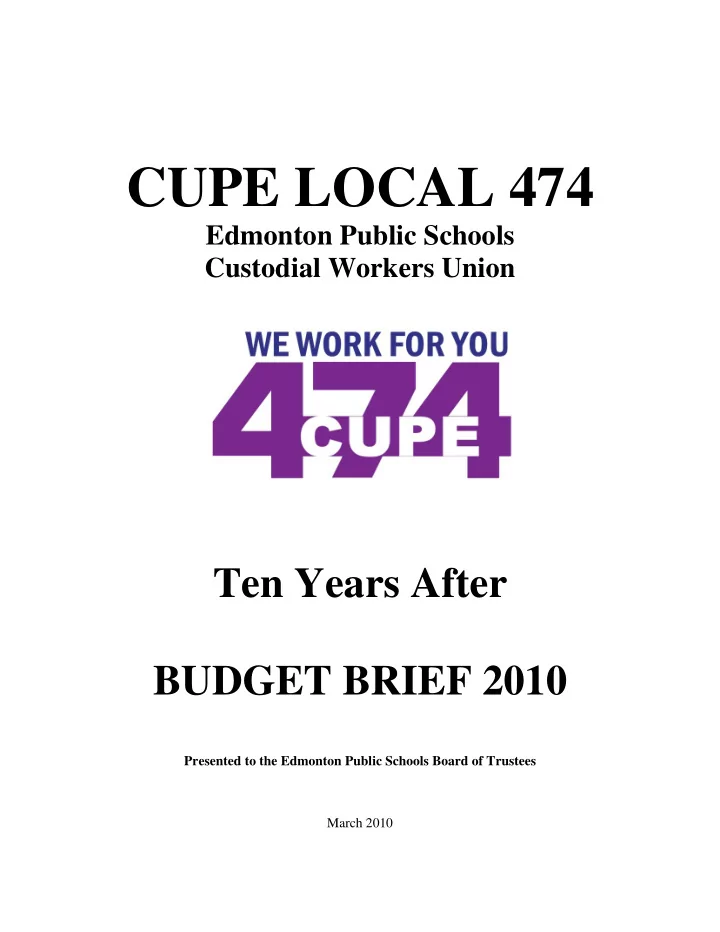 CUPE LOCAL 474

Edmonton Public Schools
Custodial Workers Union

WE WORK FOR YOU

474 CUPE

Ten Years After

BUDGET BRIEF 2010

Presented to the Edmonton Public Schools Board of Trustees

March 2010